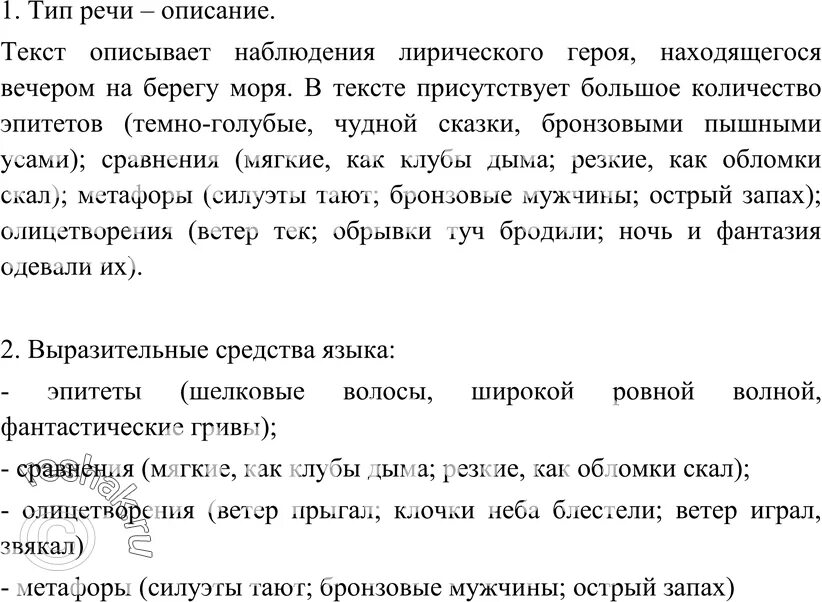 1. Тип речи – описание.

Текст описывает наблюдения лирического героя, находящегося вечером на берегу моря. В тексте присутствует большое количество эпитетов (темно-голубые, чудной сказки, бронзовыми пышными усами); сравнения (мягкие, как клубы дыма; резкие, как обломки скал); метафоры (силуэты тают; бронзовые мужчины; острый запах); олицетворения (ветер тек; обрывки туч бродили; ночь и фантазия одевали их).

2. Выразительные средства языка:

- эпитеты (шелковые волосы, широкой ровной волной, фантастические гривы);

- сравнения (мягкие, как клубы дыма; резкие, как обломки скал);

- олицетворения (ветер прыгал; клочки неба блестели; ветер играл, звякал)

- метафоры (силуэты тают; бронзовые мужчины; острый запах)

reshak.ru